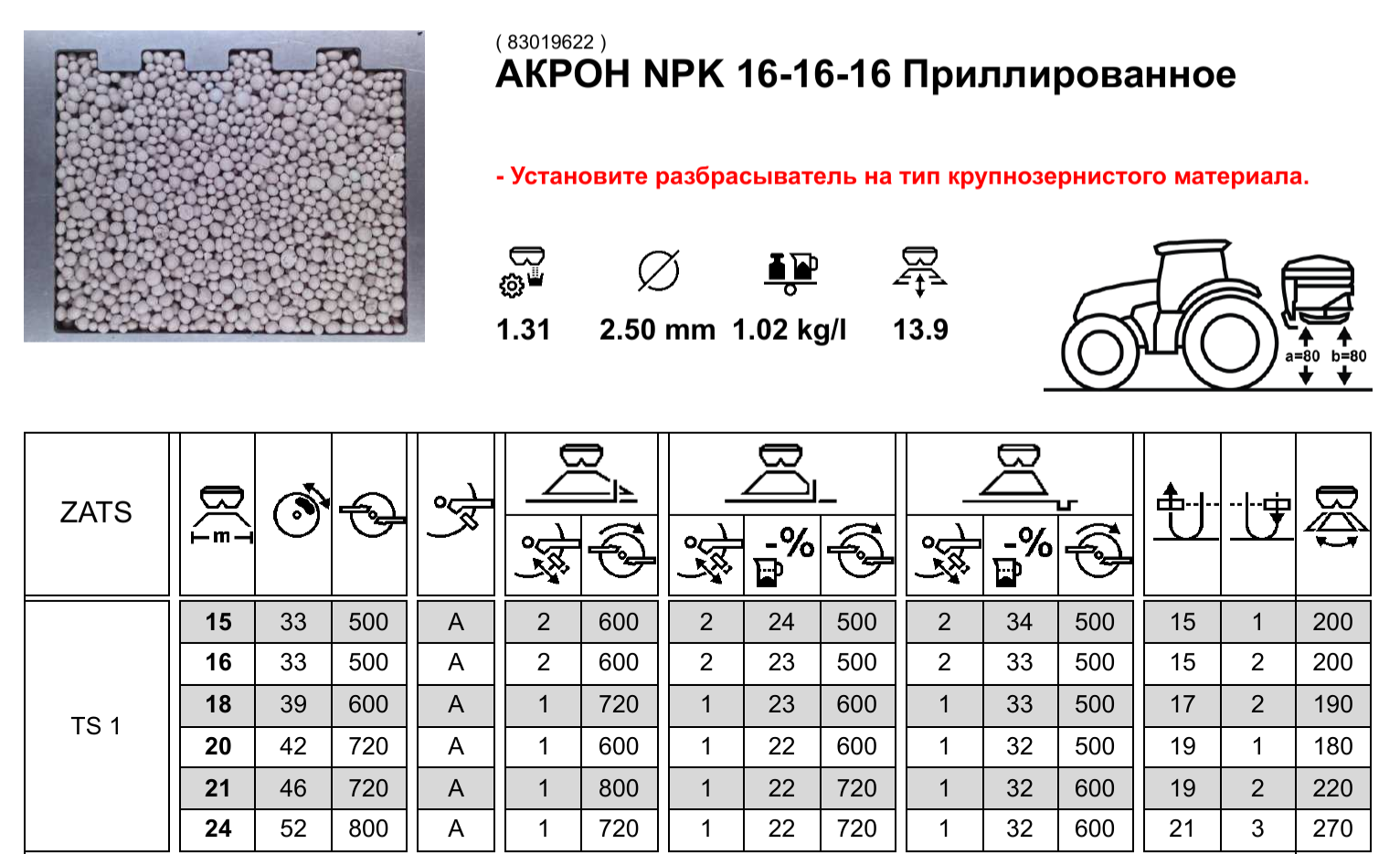 ( 83019622 )
АКРОН NPK 16-16-16 Приллированное

- Установите разбрасыватель на тип крупнозернистого материала.

1.31   2.50 mm   1.02 kg/l   13.9

a=80   b=80

| ZATS | m | | | | | | | -% | | | -% | | | | |
|---|---|---|---|---|---|---|---|---|---|---|---|---|---|---|---|
| TS 1 | 15 | 33 | 500 | A | 2 | 600 | 2 | 24 | 500 | 2 | 34 | 500 | 15 | 1 | 200 |
| | 16 | 33 | 500 | A | 2 | 600 | 2 | 23 | 500 | 2 | 33 | 500 | 15 | 2 | 200 |
| | 18 | 39 | 600 | A | 1 | 720 | 1 | 23 | 600 | 1 | 33 | 500 | 17 | 2 | 190 |
| | 20 | 42 | 720 | A | 1 | 600 | 1 | 22 | 600 | 1 | 32 | 500 | 19 | 1 | 180 |
| | 21 | 46 | 720 | A | 1 | 800 | 1 | 22 | 720 | 1 | 32 | 600 | 19 | 2 | 220 |
| | 24 | 52 | 800 | A | 1 | 720 | 1 | 22 | 720 | 1 | 32 | 600 | 21 | 3 | 270 |